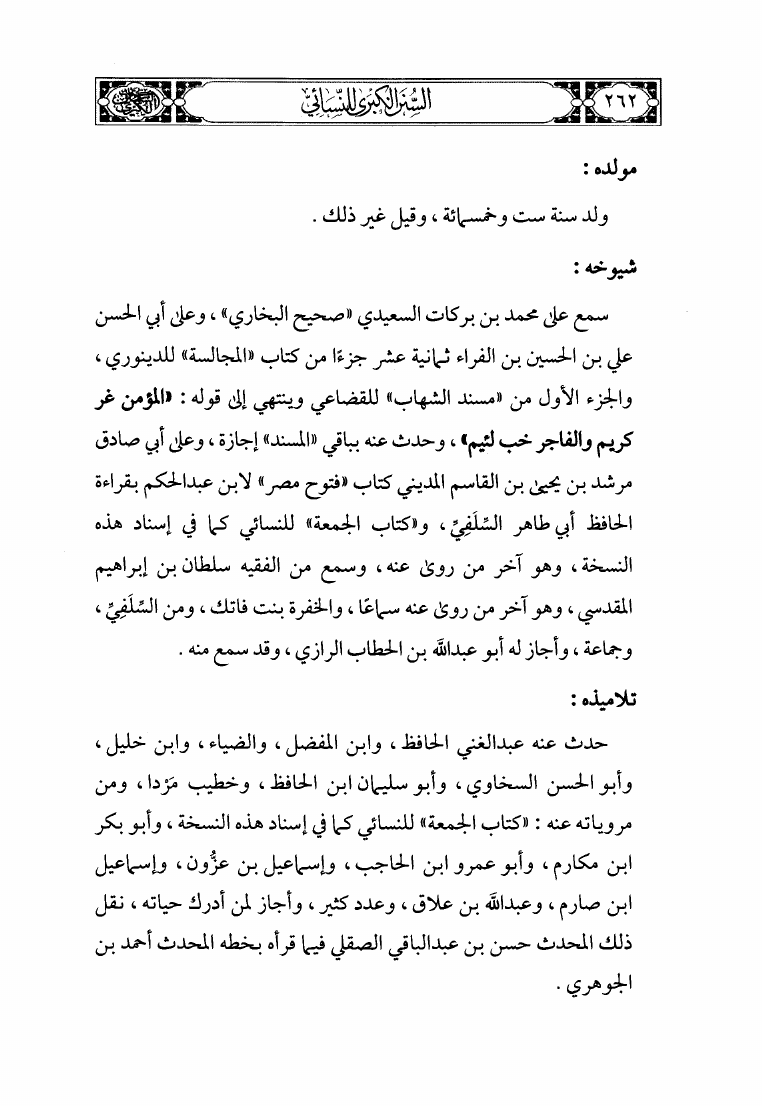 ٢٦٢ السنن الكبرى للنسائي

مولده :

ولد سنة ست وخمسمائة ، وقيل غير ذلك .

شيوخه :

سمع على محمد بن بركات السعيدي «صحيح البخاري» ، وعلى أبي الحسن علي بن الحسين بن الفراء ثمانية عشر جزءًا من كتاب «المجالسة» للدينوري ، والجزء الأول من «مسند الشهاب» للقضاعي وينتهي إلى قوله : «المؤمن غر كريم والفاجر خب لئيم» ، وحدث عنه بباقي «المسند» إجازة ، وعلى أبي صادق مرشد بن يحيى بن القاسم المديني كتاب «فتوح مصر» لابن عبدالحكم بقراءة الحافظ أبي طاهر السِّلَفِيِّ ، و«كتاب الجمعة» للنسائي كما في إسناد هذه النسخة ، وهو آخر من روى عنه ، وسمع من الفقيه سلطان بن إبراهيم المقدسي ، وهو آخر من روى عنه سماعًا ، والخفرة بنت فاتك ، ومن السِّلَفِيِّ ، وجماعة ، وأجاز له أبو عبدالله بن الحطاب الرازي ، وقد سمع منه .

تلاميذه :

حدث عنه عبدالغني الحافظ ، وابن المفضل ، والضياء ، وابن خليل ، وأبو الحسن السخاوي ، وأبو سليمان ابن الحافظ ، وخطيب مَرْدا ، ومن مروياته عنه : «كتاب الجمعة» للنسائي كما في إسناد هذه النسخة ، وأبو بكر ابن مكارم ، وأبو عمرو ابن الحاجب ، وإسماعيل بن عزُّون ، وإسماعيل ابن صارم ، وعبدالله بن علاق ، وعدد كثير ، وأجاز لمن أدرك حياته ، نقل ذلك المحدث حسن بن عبدالباقي الصقلي فيما قرأه بخطه المحدث أحمد بن الجوهري .